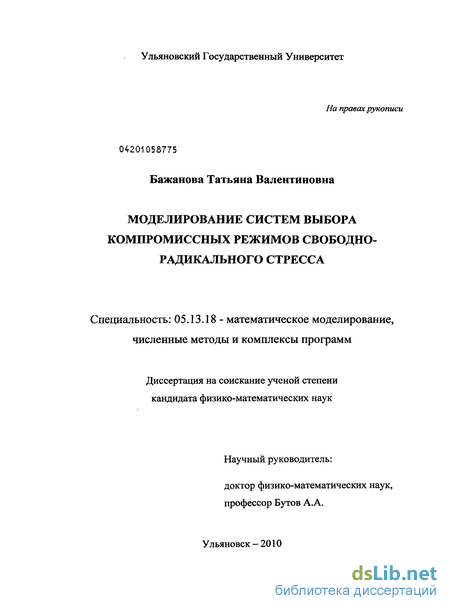 Ульяновский Государственный Университет

На правах рукописи

04201058775

Бажанова Татьяна Валентиновна

МОДЕЛИРОВАНИЕ СИСТЕМ ВЫБОРА КОМПРОМИССНЫХ РЕЖИМОВ СВОБОДНО-РАДИКАЛЬНОГО СТРЕССА

Специальность: 05.13.18 - математическое моделирование, численные методы и комплексы программ

Диссертация на соискание ученой степени кандидата физико-математических наук

Научный руководитель:

доктор физико-математических наук, профессор Бутов А.А.

Ульяновск – 2010

dsLib.net
библиотека диссертаций